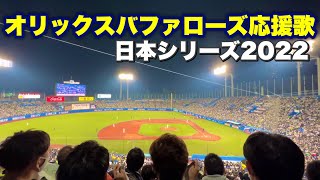 オリックスバファローズ応援歌
日本シリーズ2022